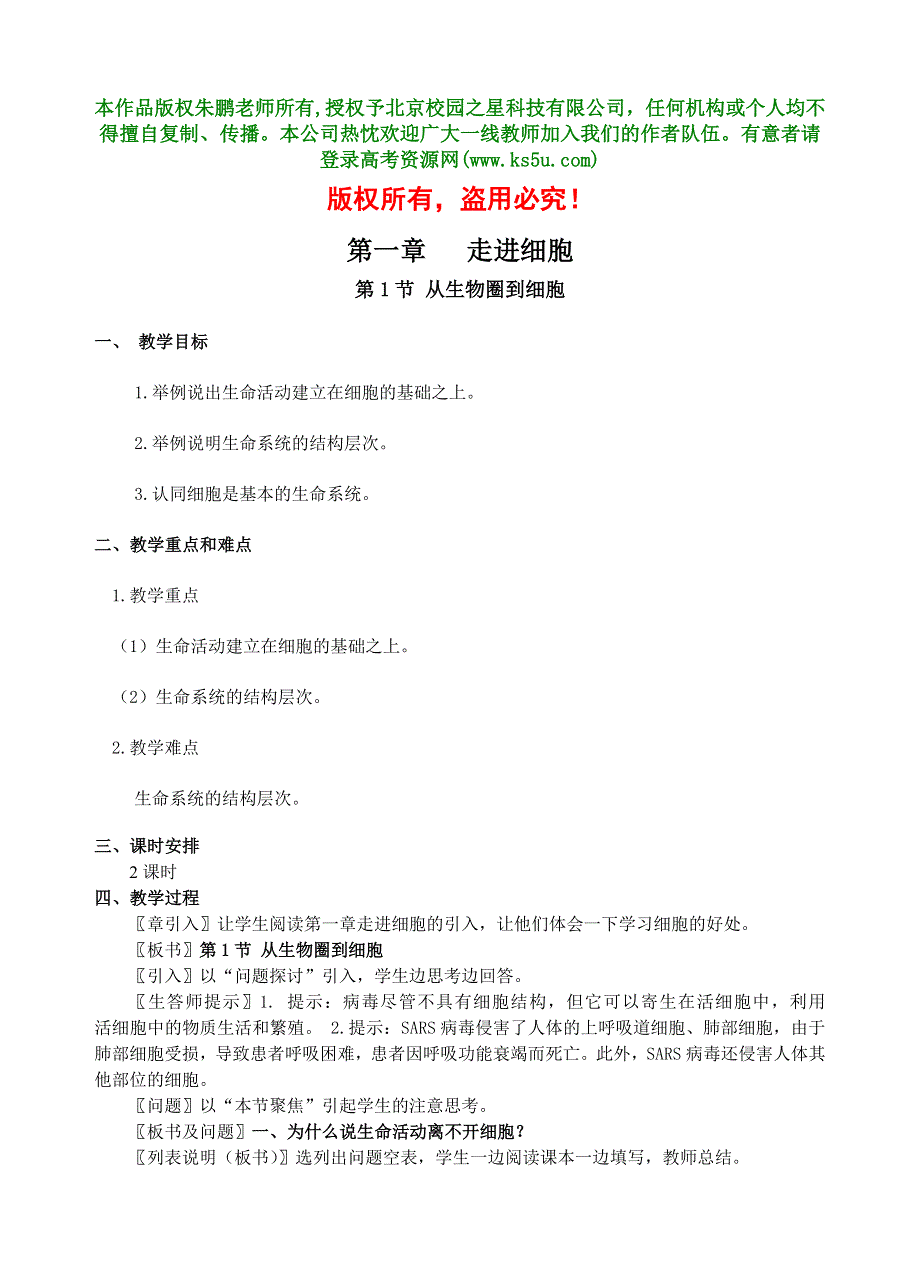 本作品版权朱鹏老师所有,授权予北京校园之星科技有限公司，任何机构或个人均不得擅自复制、传播。本公司热忱欢迎广大一线教师加入我们的作者队伍。有意者请登录高考资源网(www.ks5u.com)

版权所有，盗用必究！

第一章　　走进细胞

第 1 节 从生物圈到细胞

一、 教学目标

1.举例说出生命活动建立在细胞的基础之上。

2.举例说明生命系统的结构层次。

3.认同细胞是基本的生命系统。

二、教学重点和难点

1.教学重点

（1）生命活动建立在细胞的基础之上。

（2）生命系统的结构层次。

2.教学难点

生命系统的结构层次。

三、课时安排

2 课时

四、教学过程

〖章引入〗让学生阅读第一章走进细胞的引入，让他们体会一下学习细胞的好处。

〖板书〗第 1 节 从生物圈到细胞

〖引入〗以“问题探讨”引入，学生边思考边回答。

〖生答师提示〗1. 提示：病毒尽管不具有细胞结构，但它可以寄生在活细胞中，利用活细胞中的物质生活和繁殖。 2.提示：SARS 病毒侵害了人体的上呼吸道细胞、肺部细胞，由于肺部细胞受损，导致患者呼吸困难，患者因呼吸功能衰竭而死亡。此外，SARS 病毒还侵害人体其他部位的细胞。

〖问题〗以“本节聚焦”引起学生的注意思考。

〖板书及问题〗一、为什么说生命活动离不开细胞？

〖列表说明（板书）〗选列出问题空表，学生一边阅读课本一边填写，教师总结。